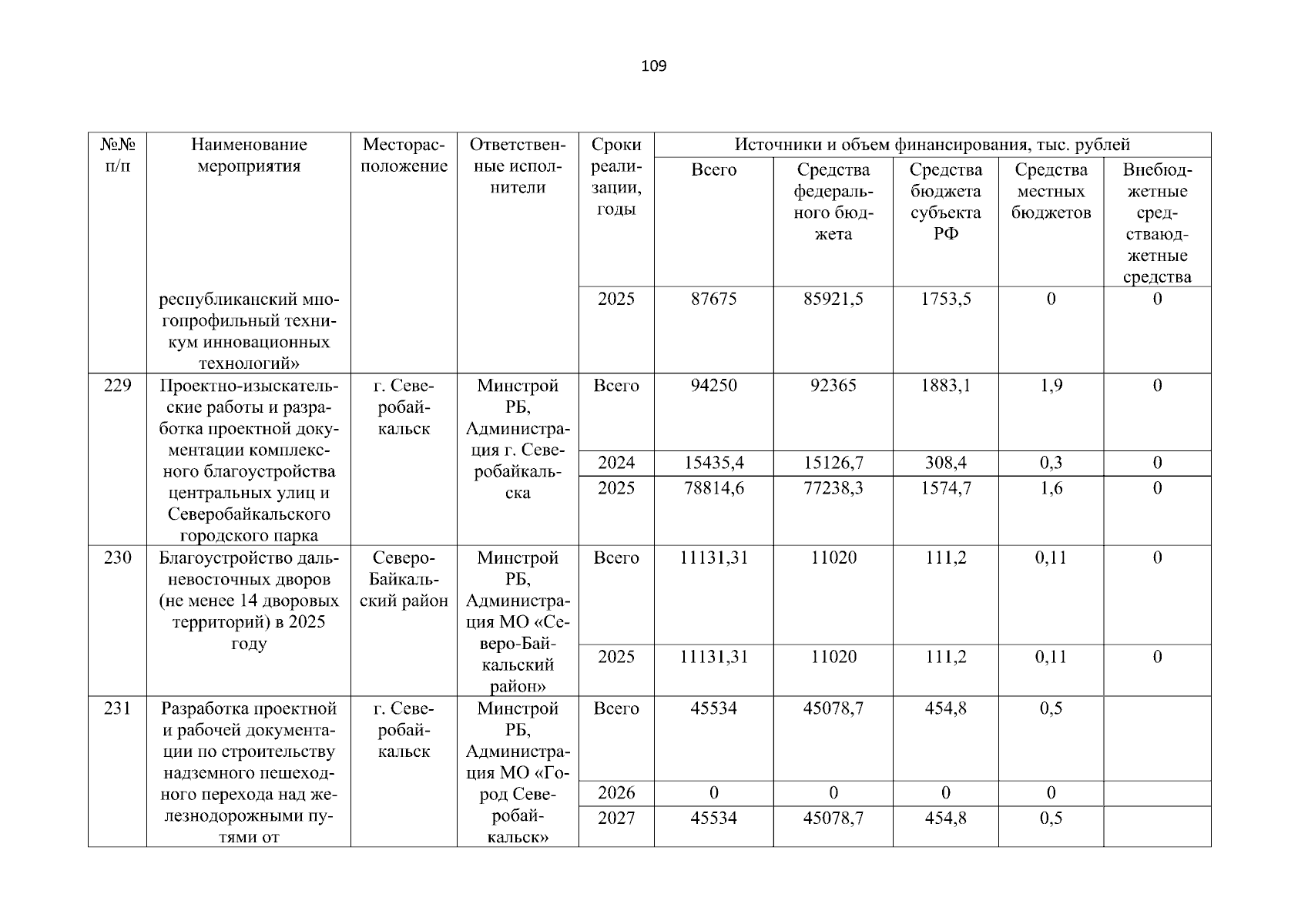 109

| №№ п/п | Наименование мероприятия | Месторасположение | Ответственные исполнители | Сроки реализации, годы | Источники и объем финансирования, тыс. рублей | | | | |
|---|---|---|---|---|---|---|---|---|---|
| | | | | | Всего | Средства федерального бюджета | Средства бюджета субъекта РФ | Средства местных бюджетов | Внебюджетные средстваюджетные средства |
| | республиканский многопрофильный техникум инновационных технологий» | | | 2025 | 87675 | 85921,5 | 1753,5 | 0 | 0 |
| 229 | Проектно-изыскательские работы и разработка проектной документации комплексного благоустройства центральных улиц и Северобайкальского городского парка | г. Северобайкальск | Минстрой РБ, Администрация г. Северобайкальска | Всего | 94250 | 92365 | 1883,1 | 1,9 | 0 |
| | | | | 2024 | 15435,4 | 15126,7 | 308,4 | 0,3 | 0 |
| | | | | 2025 | 78814,6 | 77238,3 | 1574,7 | 1,6 | 0 |
| 230 | Благоустройство дальневосточных дворов (не менее 14 дворовых территорий) в 2025 году | Северо-Байкальский район | Минстрой РБ, Администрация МО «Северо-Байкальский район» | Всего | 11131,31 | 11020 | 111,2 | 0,11 | 0 |
| | | | | 2025 | 11131,31 | 11020 | 111,2 | 0,11 | 0 |
| 231 | Разработка проектной и рабочей документации по строительству надземного пешеходного перехода над железнодорожными путями от | г. Северобайкальск | Минстрой РБ, Администрация МО «Город Северобайкальск» | Всего | 45534 | 45078,7 | 454,8 | 0,5 | |
| | | | | 2026 | 0 | 0 | 0 | 0 | |
| | | | | 2027 | 45534 | 45078,7 | 454,8 | 0,5 | |